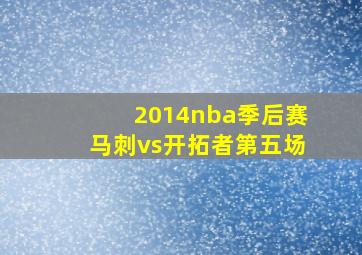 2014nba季后赛
马刺vs开拓者第五场